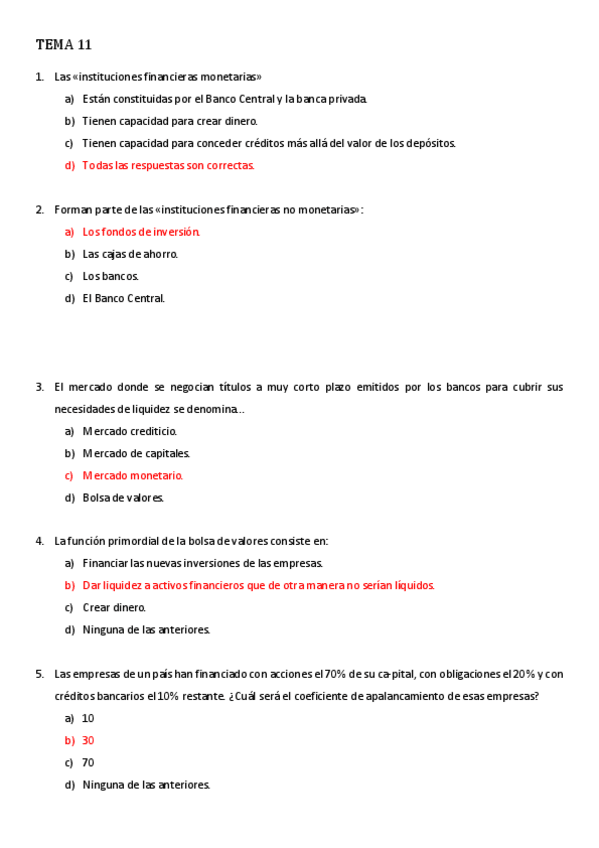 TEMA 11

1. Las «instituciones financieras monetarias»
a) Están constituidas por el Banco Central y la banca privada.
b) Tienen capacidad para crear dinero.
c) Tienen capacidad para conceder créditos más allá del valor de los depósitos.
d) Todas las respuestas son correctas.

2. Forman parte de las «instituciones financieras no monetarias»:
a) Los fondos de inversión.
b) Las cajas de ahorro.
c) Los bancos.
d) El Banco Central.

3. El mercado donde se negocian títulos a muy corto plazo emitidos por los bancos para cubrir sus necesidades de liquidez se denomina...
a) Mercado crediticio.
b) Mercado de capitales.
c) Mercado monetario.
d) Bolsa de valores.

4. La función primordial de la bolsa de valores consiste en:
a) Financiar las nuevas inversiones de las empresas.
b) Dar liquidez a activos financieros que de otra manera no serían líquidos.
c) Crear dinero.
d) Ninguna de las anteriores.

5. Las empresas de un país han financiado con acciones el 70% de su ca-pital, con obligaciones el 20% y con créditos bancarios el 10% restante. ¿Cuál será el coeficiente de apalancamiento de esas empresas?
a) 10
b) 30
c) 70
d) Ninguna de las anteriores.